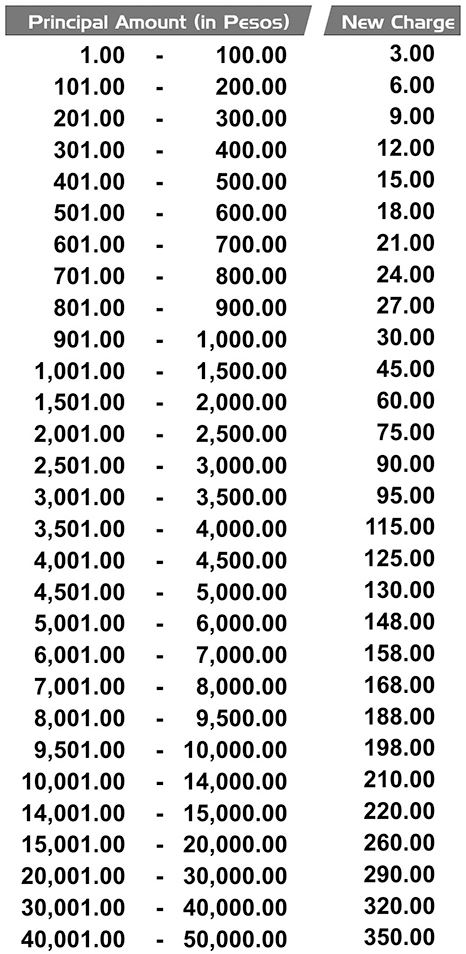 | Principal Amount (in Pesos) | New Charge |
|---|---|
| 1.00 - 100.00 | 3.00 |
| 101.00 - 200.00 | 6.00 |
| 201.00 - 300.00 | 9.00 |
| 301.00 - 400.00 | 12.00 |
| 401.00 - 500.00 | 15.00 |
| 501.00 - 600.00 | 18.00 |
| 601.00 - 700.00 | 21.00 |
| 701.00 - 800.00 | 24.00 |
| 801.00 - 900.00 | 27.00 |
| 901.00 - 1,000.00 | 30.00 |
| 1,001.00 - 1,500.00 | 45.00 |
| 1,501.00 - 2,000.00 | 60.00 |
| 2,001.00 - 2,500.00 | 75.00 |
| 2,501.00 - 3,000.00 | 90.00 |
| 3,001.00 - 3,500.00 | 95.00 |
| 3,501.00 - 4,000.00 | 115.00 |
| 4,001.00 - 4,500.00 | 125.00 |
| 4,501.00 - 5,000.00 | 130.00 |
| 5,001.00 - 6,000.00 | 148.00 |
| 6,001.00 - 7,000.00 | 158.00 |
| 7,001.00 - 8,000.00 | 168.00 |
| 8,001.00 - 9,500.00 | 188.00 |
| 9,501.00 - 10,000.00 | 198.00 |
| 10,001.00 - 14,000.00 | 210.00 |
| 14,001.00 - 15,000.00 | 220.00 |
| 15,001.00 - 20,000.00 | 260.00 |
| 20,001.00 - 30,000.00 | 290.00 |
| 30,001.00 - 40,000.00 | 320.00 |
| 40,001.00 - 50,000.00 | 350.00 |